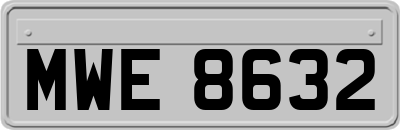 MWE 8632